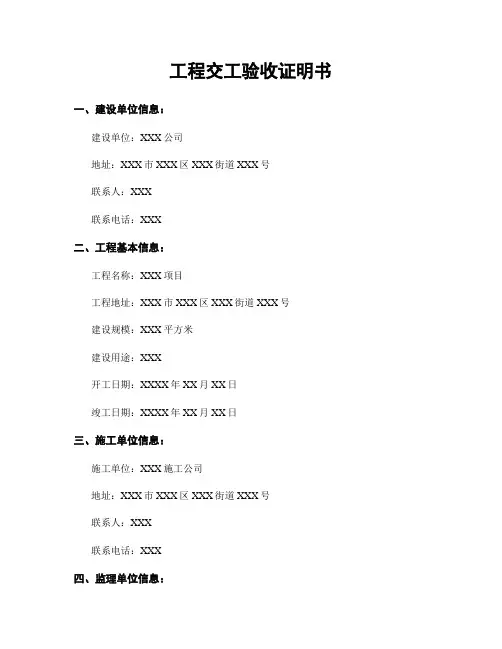 工程交工验收证明书

一、建设单位信息：

建设单位：XXX 公司

地址：XXX 市 XXX 区 XXX 街道 XXX 号

联系人：XXX

联系电话：XXX

二、工程基本信息：

工程名称：XXX 项目

工程地址：XXX 市 XXX 区 XXX 街道 XXX 号

建设规模：XXX 平方米

建设用途：XXX

开工日期：XXXX 年 XX 月 XX 日

竣工日期：XXXX 年 XX 月 XX 日

三、施工单位信息：

施工单位：XXX 施工公司

地址：XXX 市 XXX 区 XXX 街道 XXX 号

联系人：XXX

联系电话：XXX

四、监理单位信息：